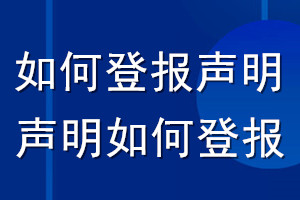 如何登报声明
声明如何登报